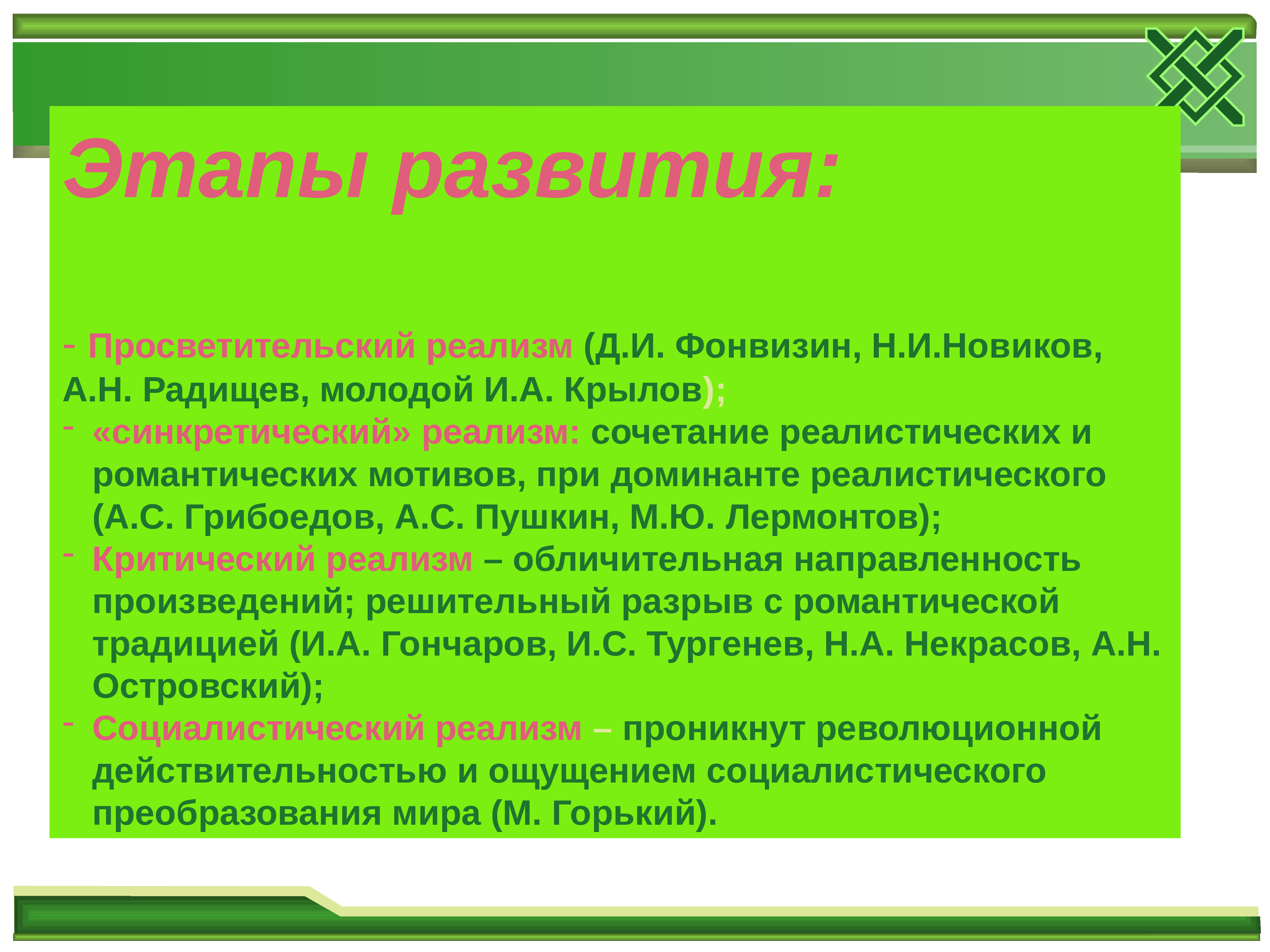 Этапы развития:

- Просветительский реализм (Д.И. Фонвизин, Н.И.Новиков, А.Н. Радищев, молодой И.А. Крылов);

- «синкретический» реализм: сочетание реалистических и романтических мотивов, при доминанте реалистического (А.С. Грибоедов, А.С. Пушкин, М.Ю. Лермонтов);

- Критический реализм – обличительная направленность произведений; решительный разрыв с романтической традицией (И.А. Гончаров, И.С. Тургенев, Н.А. Некрасов, А.Н. Островский);

- Социалистический реализм – проникнут революционной действительностью и ощущением социалистического преобразования мира (М. Горький).